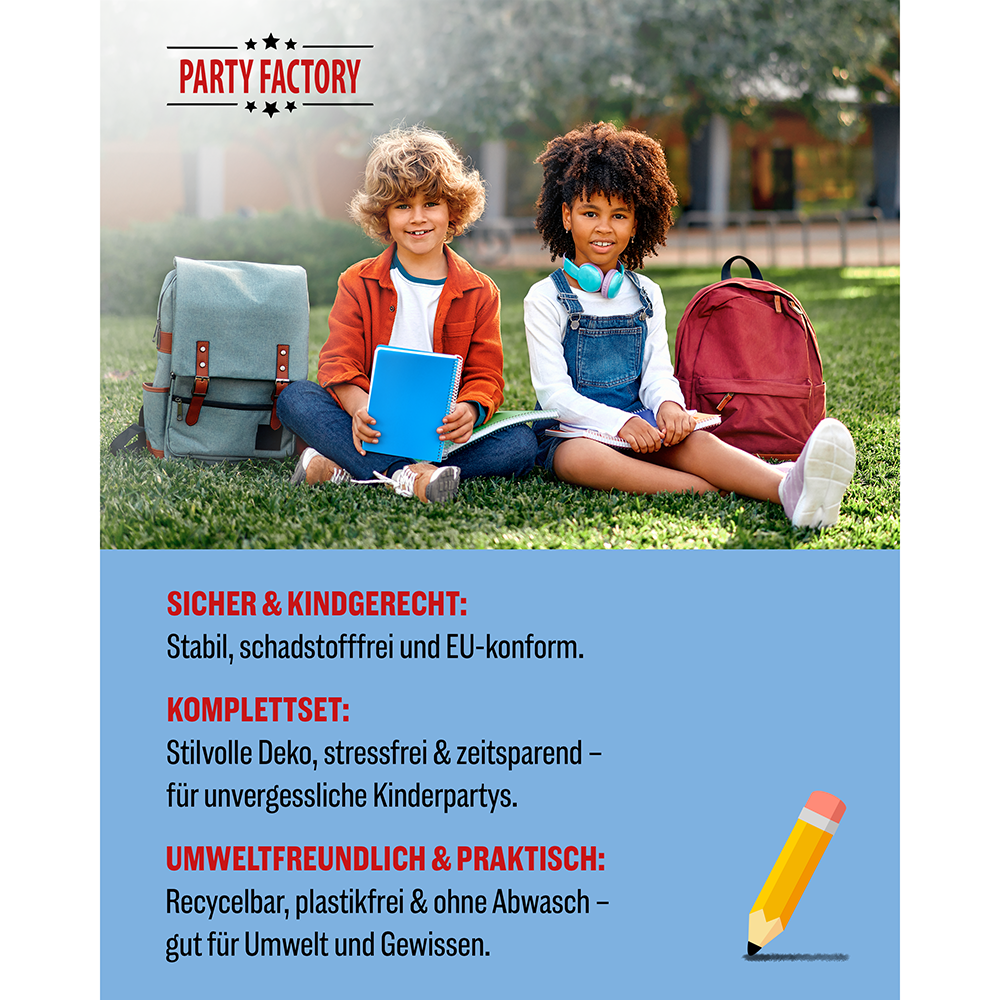 PARTY FACTORY

SICHER & KINDGERECHT:
Stabil, schadstofffrei und EU-konform.

KOMPLETTSET:
Stilvolle Deko, stressfrei & zeitsparend – für unvergessliche Kinderpartys.

UMWELTFREUNDLICH & PRAKTISCH:
Recycelbar, plastikfrei & ohne Abwasch – gut für Umwelt und Gewissen.